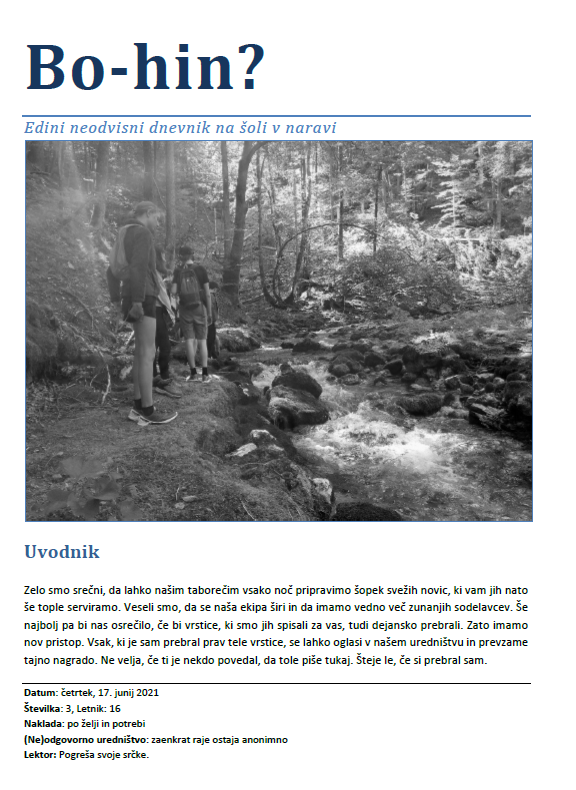 Bo-hin?

Edini neodvisni dnevnik na šoli v naravi

Uvodnik

Zelo smo srečni, da lahko našim taborečim vsako noč pripravimo šopek svežih novic, ki vam jih nato še tople serviramo. Veseli smo, da se naša ekipa širi in da imamo vedno več zunanjih sodelavcev. Še najbolj pa bi nas osrečilo, če bi vrstice, ki smo jih spisali za vas, tudi dejansko prebrali. Zato imamo nov pristop. Vsak, ki je sam prebral prav tele vrstice, se lahko oglasi v našem uredništvu in prevzame tajno nagrado. Ne velja, če ti je nekdo povedal, da tole piše tukaj. Šteje le, če si prebral sam.

Datum: četrtek, 17. junij 2021
Številka: 3, Letnik: 16
Naklada: po želji in potrebi
(Ne)odgovorno uredništvo: zaenkrat raje ostaja anonimno
Lektor: Pogreša svoje srčke.